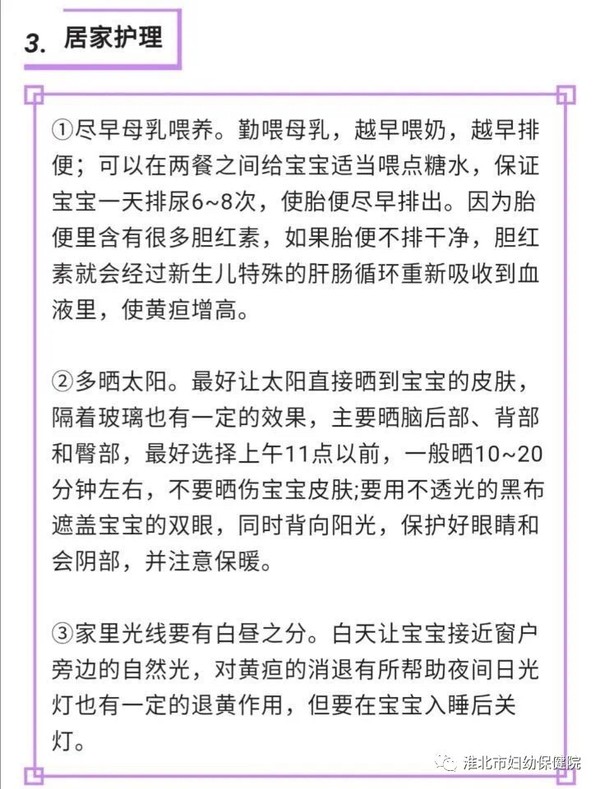 3. 居家护理

①尽早母乳喂养。勤喂母乳，越早喂奶，越早排便；可以在两餐之间给宝宝适当喂点糖水，保证宝宝一天排尿6~8次，使胎便尽早排出。因为胎便里含有很多胆红素，如果胎便不排干净，胆红素就会经过新生儿特殊的肝肠循环重新吸收到血液里，使黄疸增高。

②多晒太阳。最好让太阳直接晒到宝宝的皮肤，隔着玻璃也有一定的效果，主要晒脑后部、背部和臀部，最好选择上午11点以前，一般晒10~20分钟左右，不要晒伤宝宝皮肤;要用不透光的黑布遮盖宝宝的双眼，同时背向阳光，保护好眼睛和会阴部，并注意保暖。

③家里光线要有白昼之分。白天让宝宝接近窗户旁边的自然光，对黄疸的消退有所帮助夜间日光灯也有一定的退黄作用，但要在宝宝入睡后关灯。

淮北市妇幼保健院